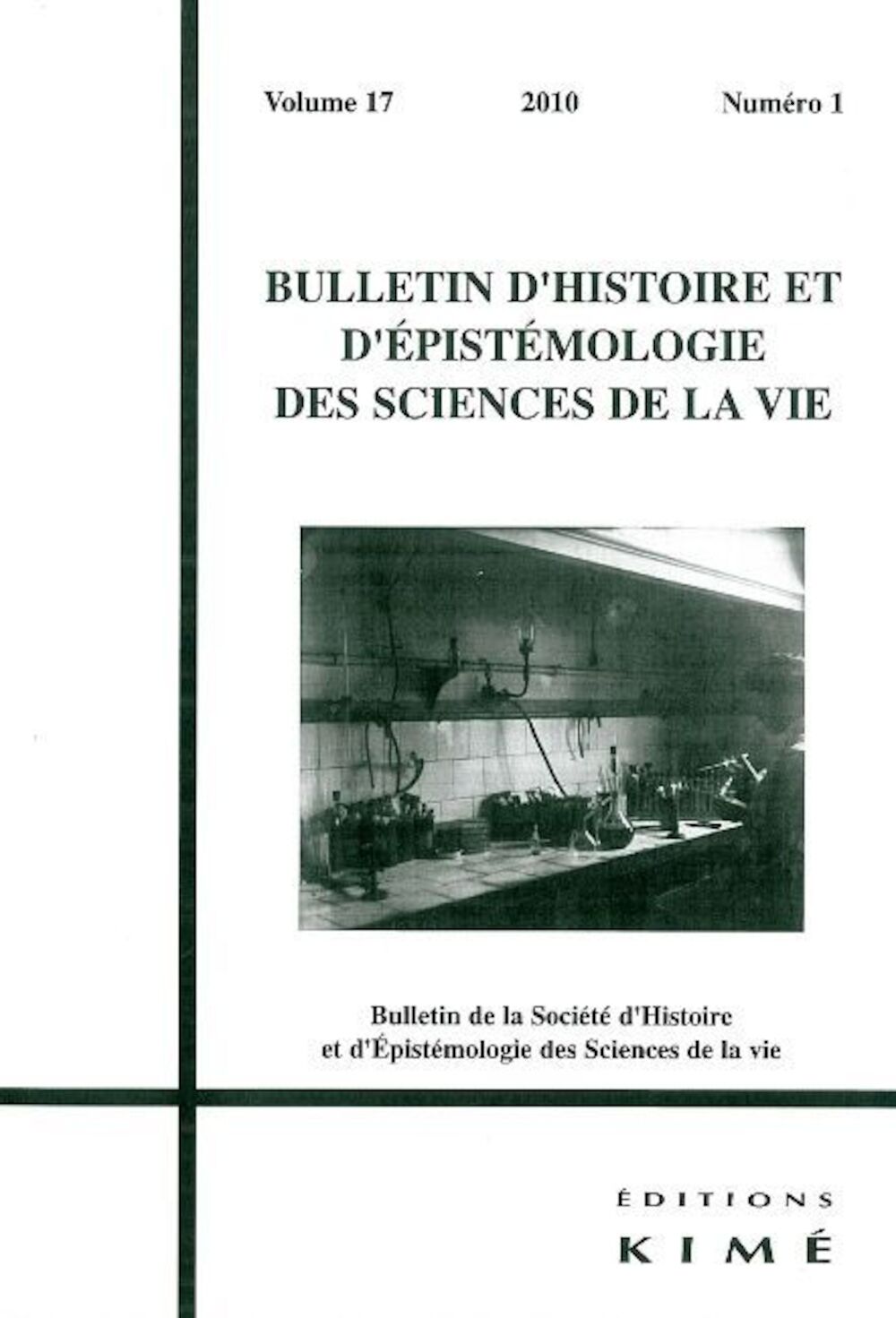 Volume 17 2010 Numéro 1

BULLETIN D'HISTOIRE ET D'ÉPISTÉMOLOGIE DES SCIENCES DE LA VIE

Bulletin de la Société d'Histoire et d'Épistémologie des Sciences de la vie

ÉDITIONS
KIMÉ